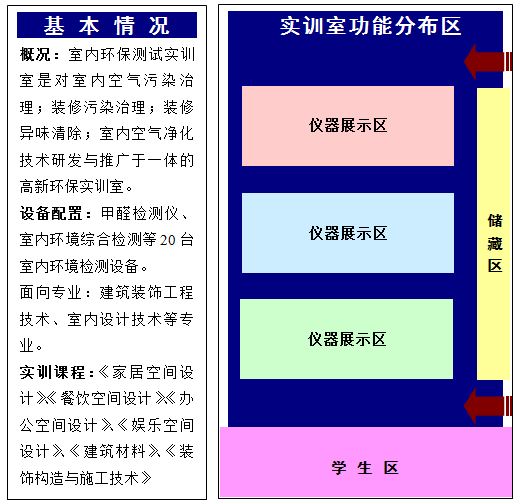 基 本 情 况

概况：室内环保测试实训室是对室内空气污染治理；装修污染治理；装修异味清除；室内空气净化技术研发与推广于一体的高新环保实训室。

设备配置：甲醛检测仪、室内环境综合检测等20台室内环境检测设备。

面向专业：建筑装饰工程技术、室内设计技术等专业。

实训课程：《家居空间设计》《餐饮空间设计》《办公空间设计》《娱乐空间设计》《建筑材料》《装饰构造与施工技术》

实训室功能分布区

仪器展示区

仪器展示区

仪器展示区

储藏区

学 生 区